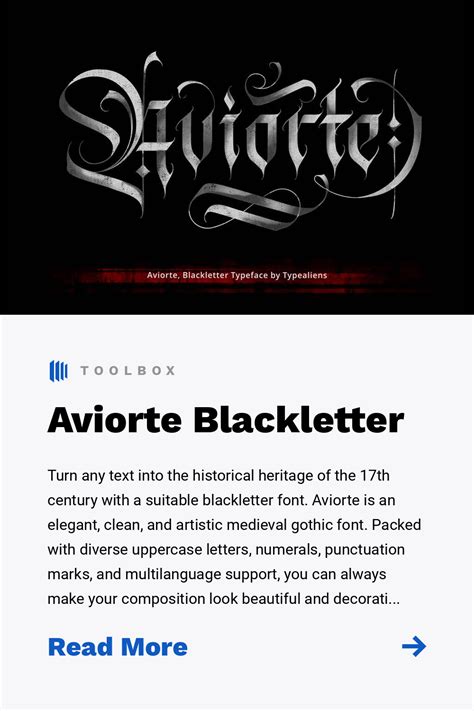 Aviorte

Aviorte, Blackletter Typeface by Typealiens

TOOLBOX

Aviorte Blackletter

Turn any text into the historical heritage of the 17th century with a suitable blackletter font. Aviorte is an elegant, clean, and artistic medieval gothic font. Packed with diverse uppercase letters, numerals, punctuation marks, and multilanguage support, you can always make your composition look beautiful and decorati...

Read More